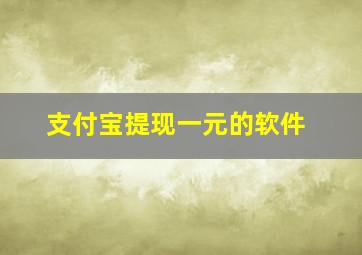 支付宝提现一元的软件